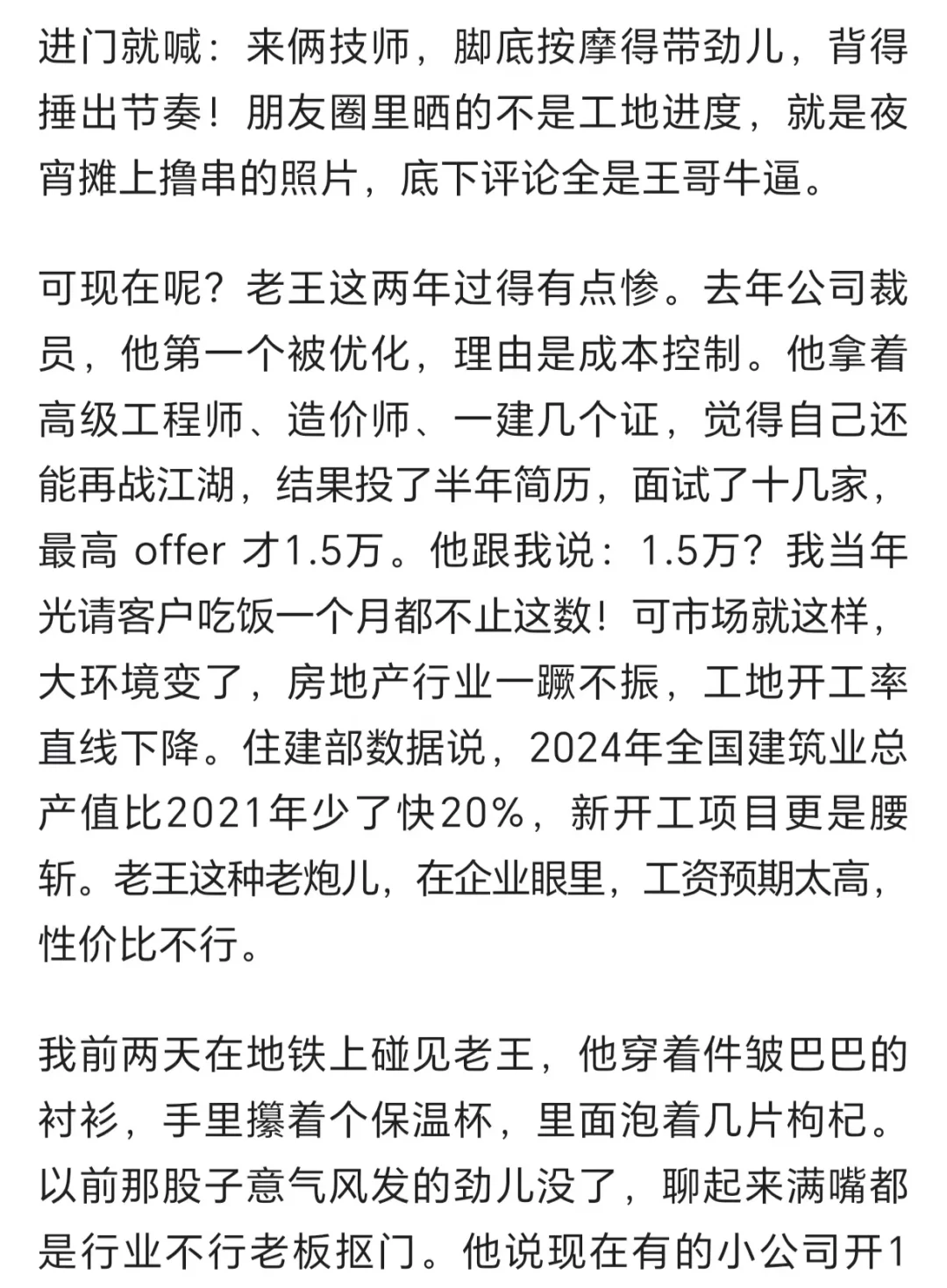 进门就喊：来俩技师，脚底按摩得带劲儿，背得捶出节奏！朋友圈里晒的不是工地进度，就是夜宵摊上撸串的照片，底下评论全是王哥牛逼。

可现在呢？老王这两年过得有点惨。去年公司裁员，他第一个被优化，理由是成本控制。他拿着高级工程师、造价师、一建几个证，觉得自己还能再战江湖，结果投了半年简历，面试了十几家，最高 offer 才1.5万。他跟我说：1.5万？我当年光请客户吃饭一个月都不止这数！可市场就这样，大环境变了，房地产行业一蹶不振，工地开工率直线下降。住建部数据说，2024年全国建筑业总产值比2021年少了快20%，新开工项目更是腰斩。老王这种老炮儿，在企业眼里，工资预期太高，性价比不行。

我前两天在地铁上碰见老王，他穿着件皱巴巴的衬衫，手里攥着个保温杯，里面泡着几片枸杞。以前那股子意气风发的劲儿没了，聊起来满嘴都是行业不行老板抠门。他说现在有的小公司开1